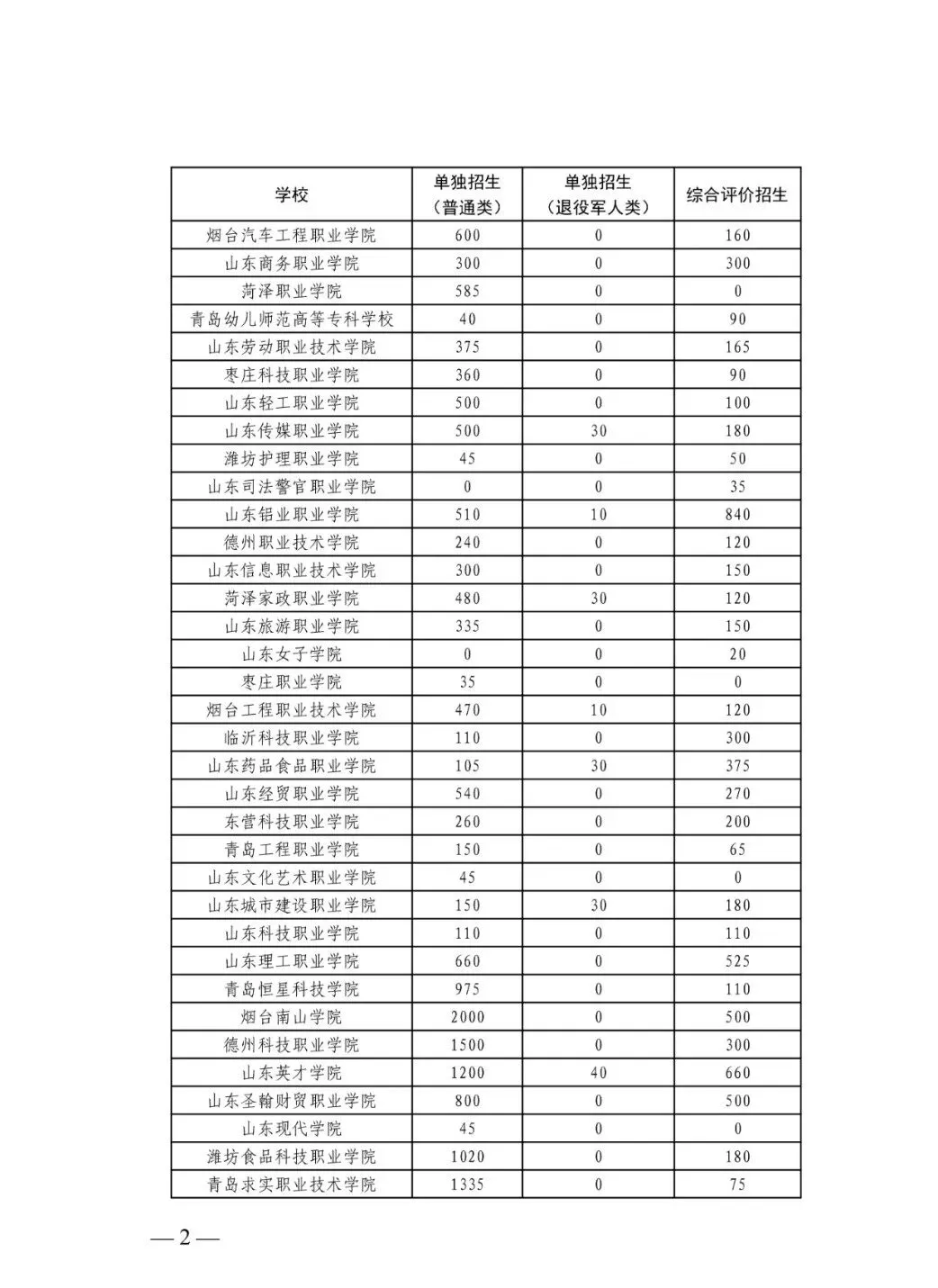 | 学校 | 单独招生（普通类） | 单独招生（退役军人类） | 综合评价招生 |
|---|---|---|---|
| 烟台汽车工程职业学院 | 600 | 0 | 160 |
| 山东商务职业学院 | 300 | 0 | 300 |
| 菏泽职业学院 | 585 | 0 | 0 |
| 青岛幼儿师范高等专科学校 | 40 | 0 | 90 |
| 山东劳动职业技术学院 | 375 | 0 | 165 |
| 枣庄科技职业学院 | 360 | 0 | 90 |
| 山东轻工职业学院 | 500 | 0 | 100 |
| 山东传媒职业学院 | 500 | 30 | 180 |
| 潍坊护理职业学院 | 45 | 0 | 50 |
| 山东司法警官职业学院 | 0 | 0 | 35 |
| 山东铝业职业学院 | 510 | 10 | 840 |
| 德州职业技术学院 | 240 | 0 | 120 |
| 山东信息职业技术学院 | 300 | 0 | 150 |
| 菏泽家政职业学院 | 480 | 30 | 120 |
| 山东旅游职业学院 | 335 | 0 | 150 |
| 山东女子学院 | 0 | 0 | 20 |
| 枣庄职业学院 | 35 | 0 | 0 |
| 烟台工程职业技术学院 | 470 | 10 | 120 |
| 临沂科技职业学院 | 110 | 0 | 300 |
| 山东药品食品职业学院 | 105 | 30 | 375 |
| 山东经贸职业学院 | 540 | 0 | 270 |
| 东营科技职业学院 | 260 | 0 | 200 |
| 青岛工程职业学院 | 150 | 0 | 65 |
| 山东文化艺术职业学院 | 45 | 0 | 0 |
| 山东城市建设职业学院 | 150 | 30 | 180 |
| 山东科技职业学院 | 110 | 0 | 110 |
| 山东理工职业学院 | 660 | 0 | 525 |
| 青岛恒星科技学院 | 975 | 0 | 110 |
| 烟台南山学院 | 2000 | 0 | 500 |
| 德州科技职业学院 | 1500 | 0 | 300 |
| 山东英才学院 | 1200 | 40 | 660 |
| 山东圣翰财贸职业学院 | 800 | 0 | 500 |
| 山东现代学院 | 45 | 0 | 0 |
| 潍坊食品科技职业学院 | 1020 | 0 | 180 |
| 青岛求实职业技术学院 | 1335 | 0 | 75 |

— 2 —